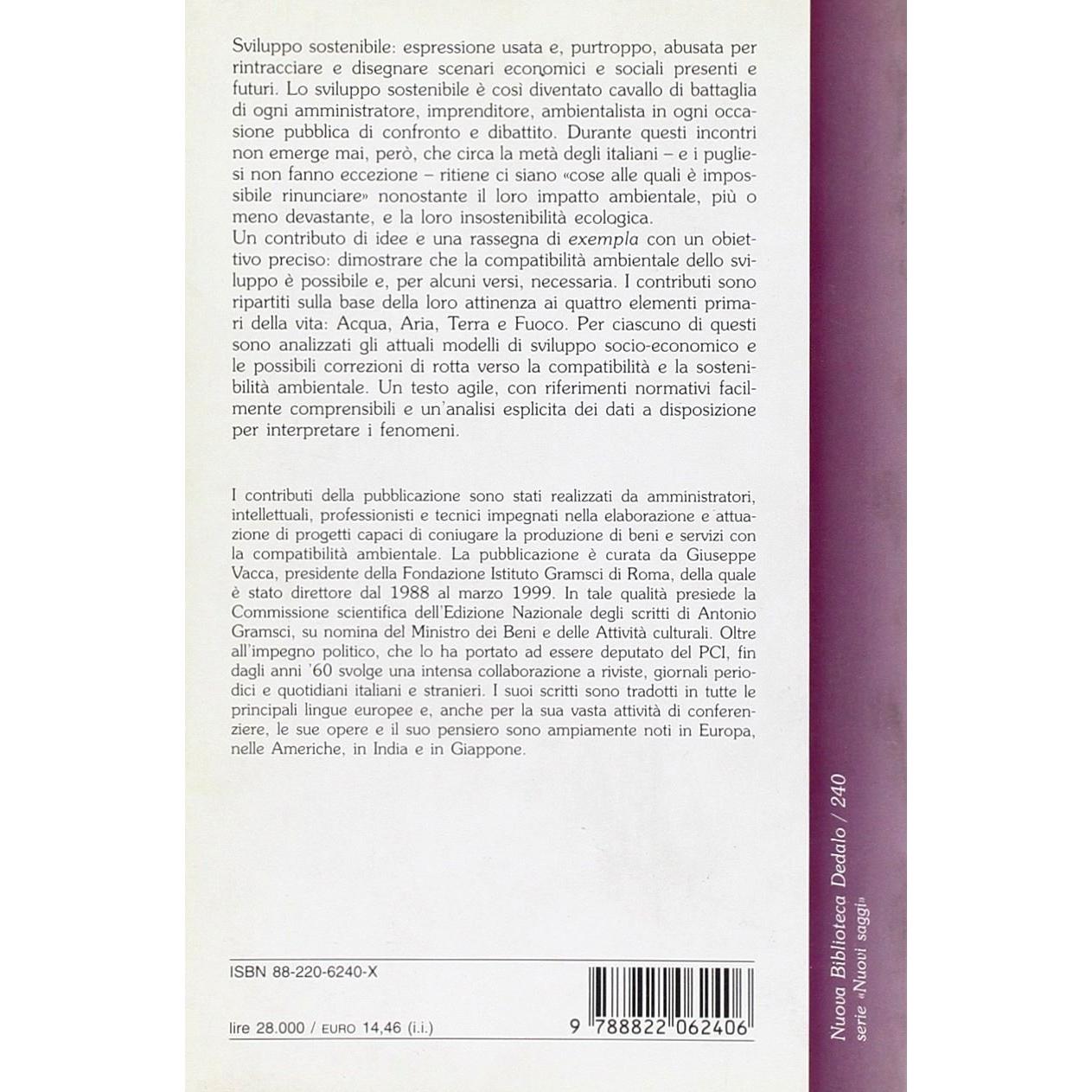 Sviluppo sostenibile: espressione usata e, purtroppo, abusata per rintracciare e disegnare scenari economici e sociali presenti e futuri. Lo sviluppo sostenibile è così diventato cavallo di battaglia di ogni amministratore, imprenditore, ambientalista in ogni occasione pubblica di confronto e dibattito. Durante questi incontri non emerge mai, però, che circa la metà degli italiani – e i pugliesi non fanno eccezione – ritiene ci siano «cose alle quali è impossibile rinunciare» nonostante il loro impatto ambientale, più o meno devastante, e la loro insostenibilità ecologica.

Un contributo di idee e una rassegna di exempla con un obiettivo preciso: dimostrare che la compatibilità ambientale dello sviluppo è possibile e, per alcuni versi, necessaria. I contributi sono ripartiti sulla base della loro attinenza ai quattro elementi primari della vita: Acqua, Aria, Terra e Fuoco. Per ciascuno di questi sono analizzati gli attuali modelli di sviluppo socio-economico e le possibili correzioni di rotta verso la compatibilità e la sostenibilità ambientale. Un testo agile, con riferimenti normativi facilmente comprensibili e un'analisi esplicita dei dati a disposizione per interpretare i fenomeni.

I contributi della pubblicazione sono stati realizzati da amministratori, intellettuali, professionisti e tecnici impegnati nella elaborazione e attuazione di progetti capaci di coniugare la produzione di beni e servizi con la compatibilità ambientale. La pubblicazione è curata da Giuseppe Vacca, presidente della Fondazione Istituto Gramsci di Roma, della quale è stato direttore dal 1988 al marzo 1999. In tale qualità presiede la Commissione scientifica dell'Edizione Nazionale degli scritti di Antonio Gramsci, su nomina del Ministro dei Beni e delle Attività culturali. Oltre all'impegno politico, che lo ha portato ad essere deputato del PCI, fin dagli anni '60 svolge una intensa collaborazione a riviste, giornali periodici e quotidiani italiani e stranieri. I suoi scritti sono tradotti in tutte le principali lingue europee e, anche per la sua vasta attività di conferenziere, le sue opere e il suo pensiero sono ampiamente noti in Europa, nelle Americhe, in India e in Giappone.

ISBN 88-220-6240-X

lire 28.000 / EURO 14,46 (i.i.)

9 788822 062406

Nuova Biblioteca Dedalo / 240
serie «Nuovi saggi»